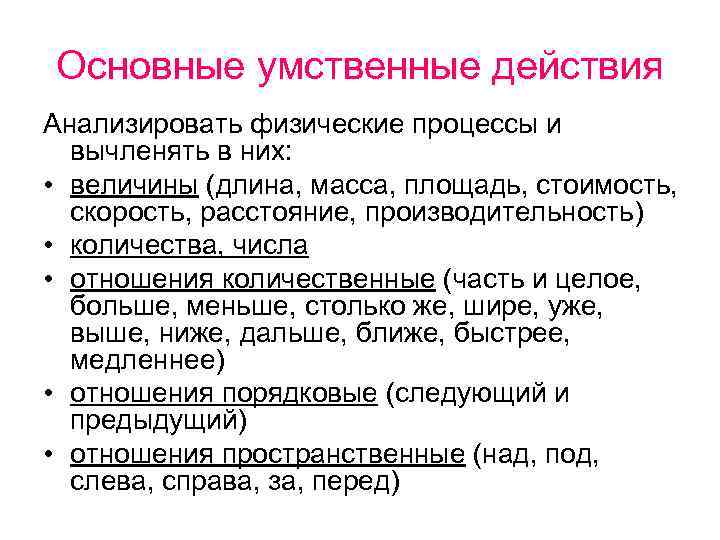 Основные умственные действия

Анализировать физические процессы и вычленять в них:

• величины (длина, масса, площадь, стоимость, скорость, расстояние, производительность)
• количества, числа
• отношения количественные (часть и целое, больше, меньше, столько же, шире, уже, выше, ниже, дальше, ближе, быстрее, медленнее)
• отношения порядковые (следующий и предыдущий)
• отношения пространственные (над, под, слева, справа, за, перед)